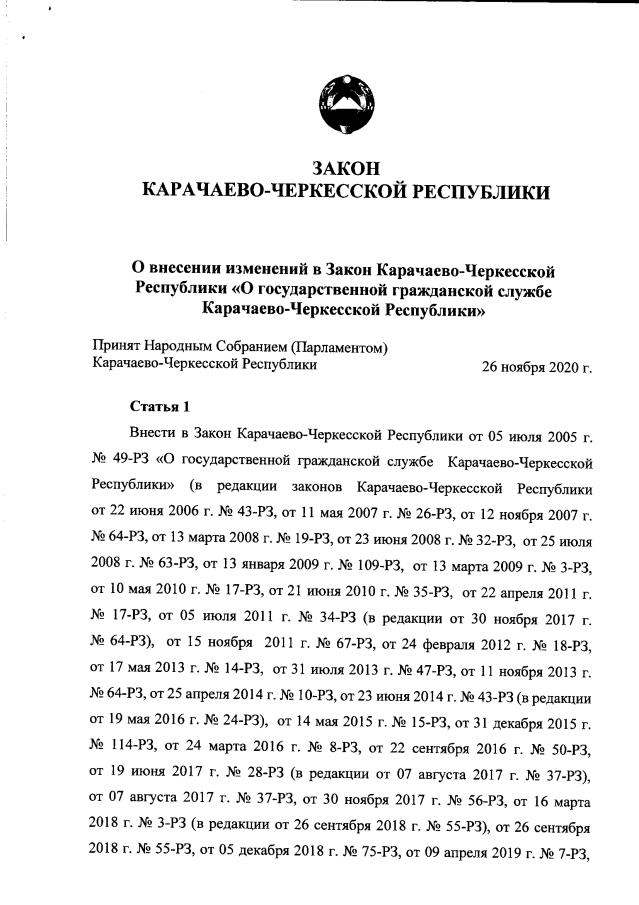 ЗАКОН
КАРАЧАЕВО-ЧЕРКЕССКОЙ РЕСПУБЛИКИ

О внесении изменений в Закон Карачаево-Черкесской Республики «О государственной гражданской службе Карачаево-Черкесской Республики»

Принят Народным Собранием (Парламентом)
Карачаево-Черкесской Республики 26 ноября 2020 г.

Статья 1

Внести в Закон Карачаево-Черкесской Республики от 05 июля 2005 г. № 49-РЗ «О государственной гражданской службе Карачаево-Черкесской Республики» (в редакции законов Карачаево-Черкесской Республики от 22 июня 2006 г. № 43-РЗ, от 11 мая 2007 г. № 26-РЗ, от 12 ноября 2007 г. № 64-РЗ, от 13 марта 2008 г. № 19-РЗ, от 23 июня 2008 г. № 32-РЗ, от 25 июля 2008 г. № 63-РЗ, от 13 января 2009 г. № 109-РЗ, от 13 марта 2009 г. № 3-РЗ, от 10 мая 2010 г. № 17-РЗ, от 21 июня 2010 г. № 35-РЗ, от 22 апреля 2011 г. № 17-РЗ, от 05 июля 2011 г. № 34-РЗ (в редакции от 30 ноября 2017 г. № 64-РЗ), от 15 ноября 2011 г. № 67-РЗ, от 24 февраля 2012 г. № 18-РЗ, от 17 мая 2013 г. № 14-РЗ, от 31 июля 2013 г. № 47-РЗ, от 11 ноября 2013 г. № 64-РЗ, от 25 апреля 2014 г. № 10-РЗ, от 23 июня 2014 г. № 43-РЗ (в редакции от 19 мая 2016 г. № 24-РЗ), от 14 мая 2015 г. № 15-РЗ, от 31 декабря 2015 г. № 114-РЗ, от 24 марта 2016 г. № 8-РЗ, от 22 сентября 2016 г. № 50-РЗ, от 19 июня 2017 г. № 28-РЗ (в редакции от 07 августа 2017 г. № 37-РЗ), от 07 августа 2017 г. № 37-РЗ, от 30 ноября 2017 г. № 56-РЗ, от 16 марта 2018 г. № 3-РЗ (в редакции от 26 сентября 2018 г. № 55-РЗ), от 26 сентября 2018 г. № 55-РЗ, от 05 декабря 2018 г. № 75-РЗ, от 09 апреля 2019 г. № 7-РЗ,